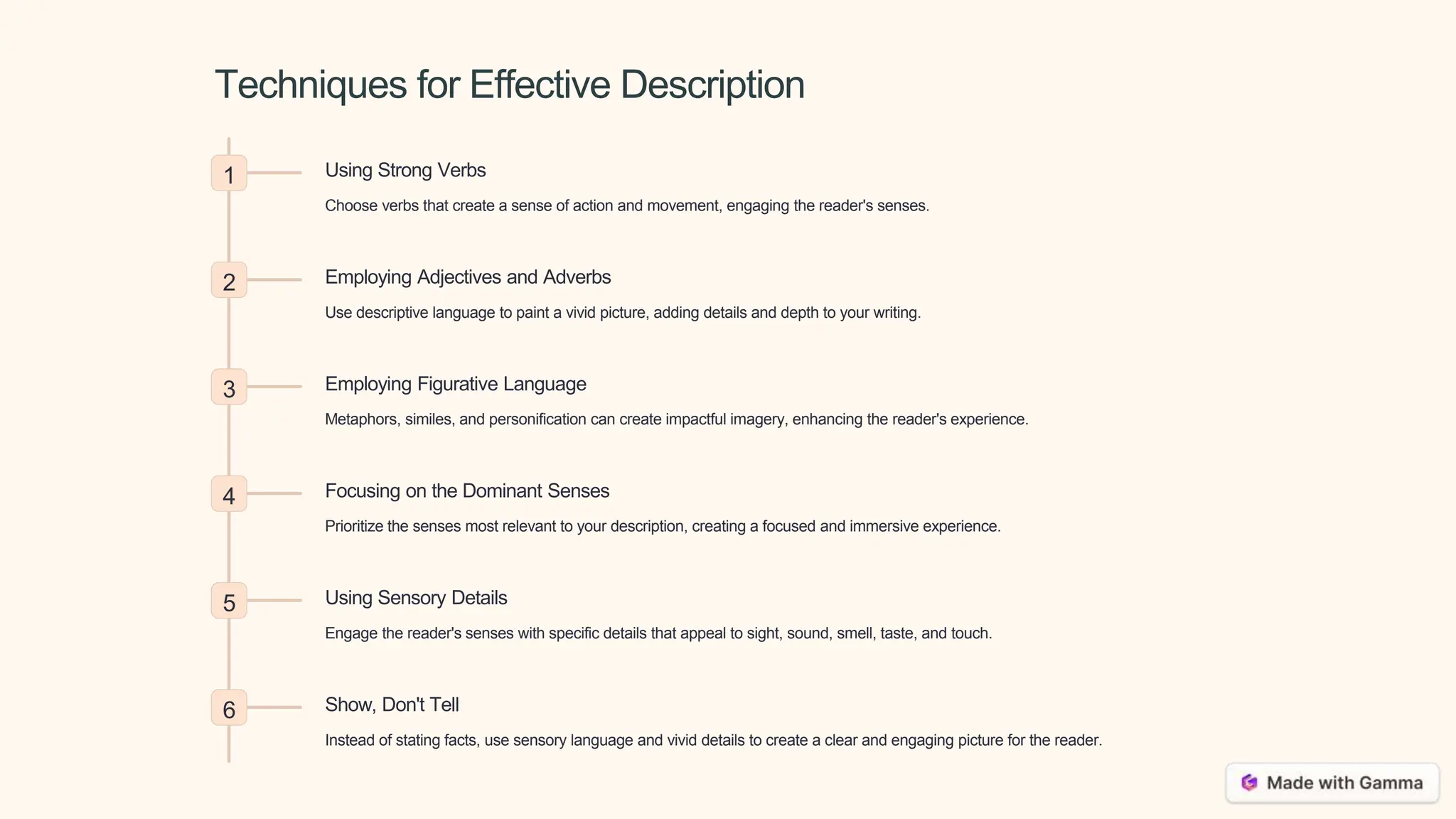 Techniques for Effective Description

1

Using Strong Verbs

Choose verbs that create a sense of action and movement, engaging the reader's senses.

2

Employing Adjectives and Adverbs

Use descriptive language to paint a vivid picture, adding details and depth to your writing.

3

Employing Figurative Language

Metaphors, similes, and personification can create impactful imagery, enhancing the reader's experience.

4

Focusing on the Dominant Senses

Prioritize the senses most relevant to your description, creating a focused and immersive experience.

5

Using Sensory Details

Engage the reader's senses with specific details that appeal to sight, sound, smell, taste, and touch.

6

Show, Don't Tell

Instead of stating facts, use sensory language and vivid details to create a clear and engaging picture for the reader.

Made with Gamma